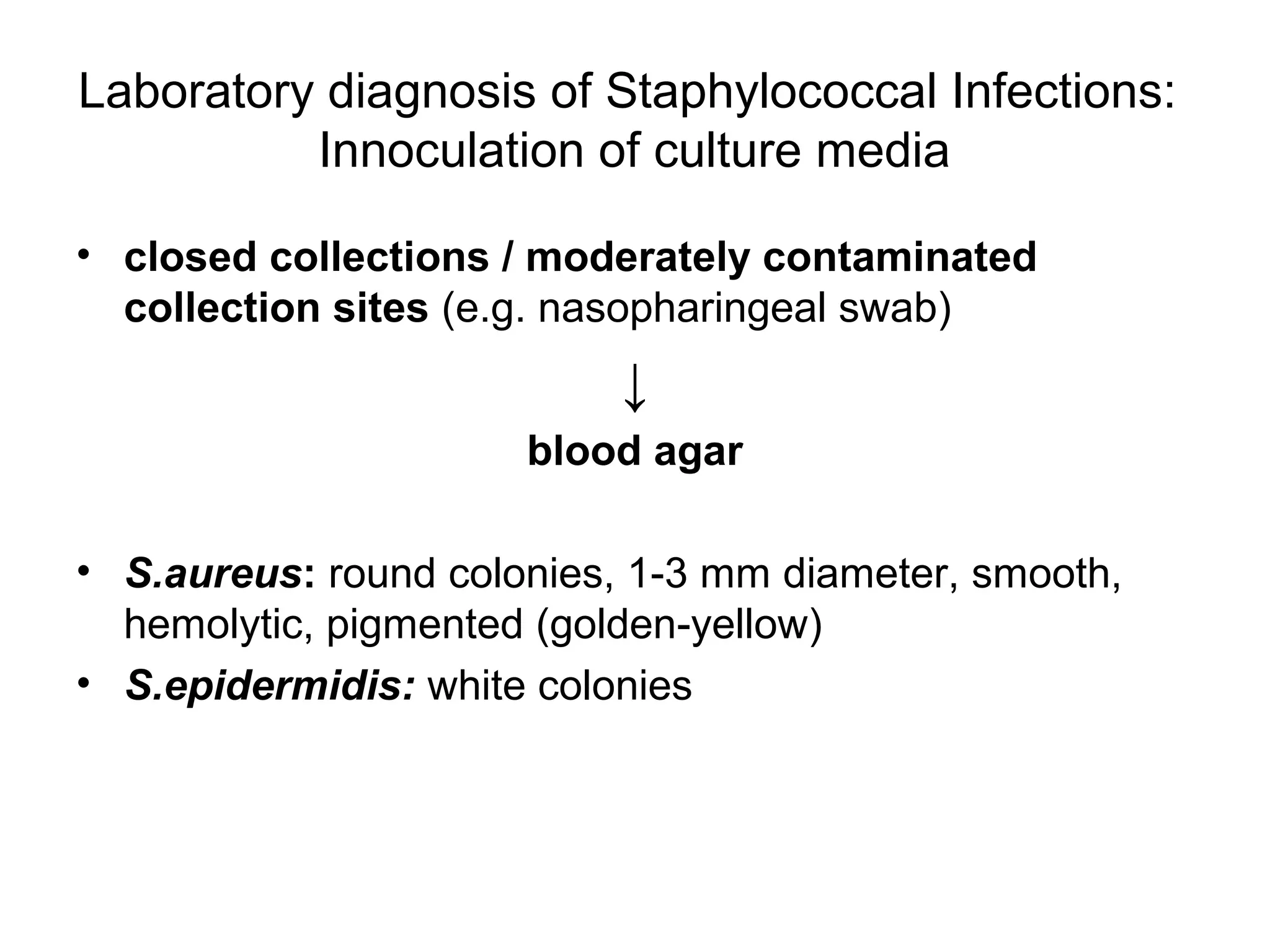 Laboratory diagnosis of Staphylococcal Infections: Innoculation of culture media

• closed collections / moderately contaminated collection sites (e.g. nasopharingeal swab)

↓

blood agar

• S.aureus: round colonies, 1-3 mm diameter, smooth, hemolytic, pigmented (golden-yellow)
• S.epidermidis: white colonies